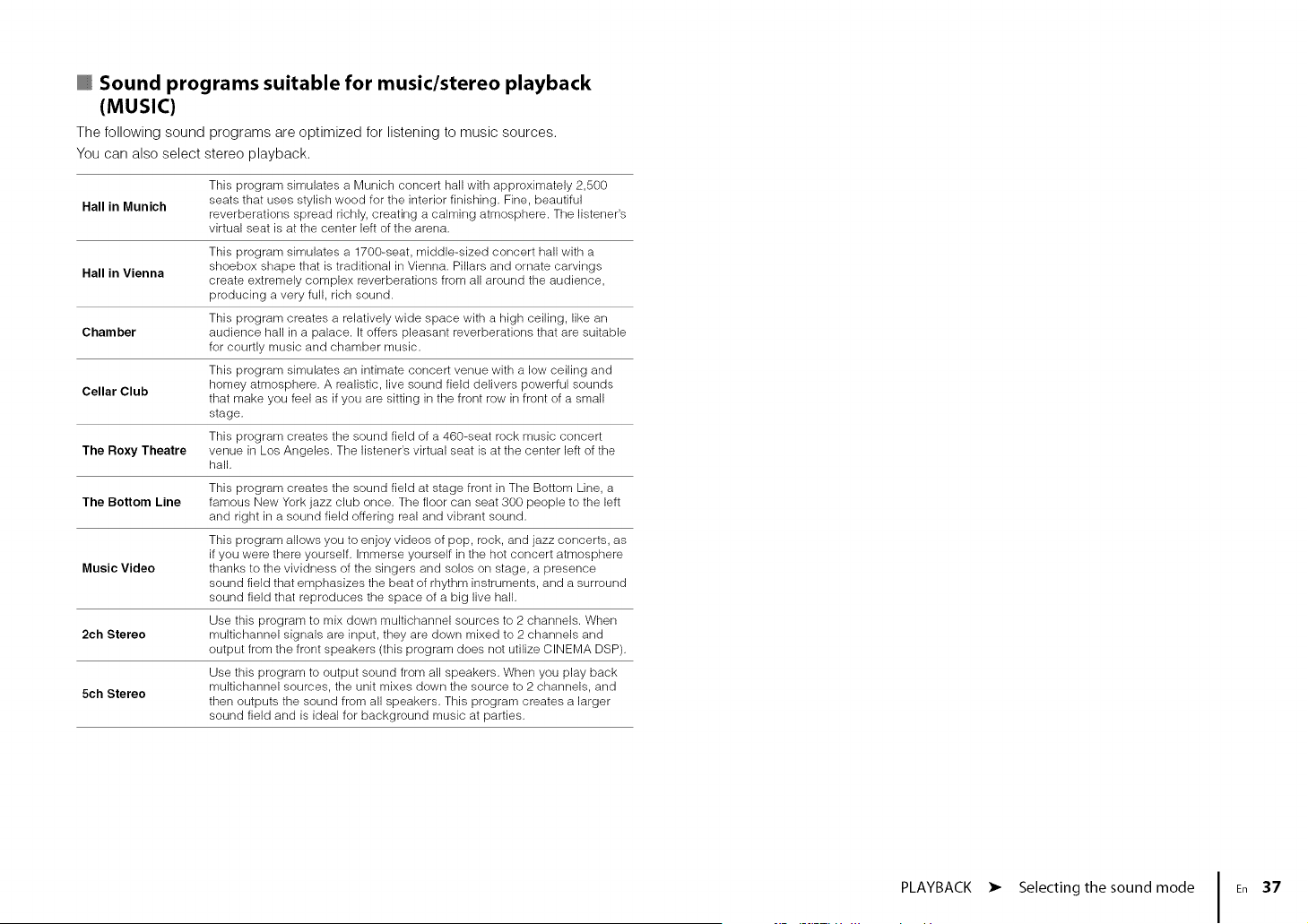 Sound programs suitable for music/stereo playback (MUSIC)

The following sound programs are optimized for listening to music sources.

You can also select stereo playback.

| | |
|---|---|
| Hall in Munich | This program simulates a Munich concert hall with approximately 2,500 seats that uses stylish wood for the interior finishing. Fine, beautiful reverberations spread richly, creating a calming atmosphere. The listener's virtual seat is at the center left of the arena. |
| Hall in Vienna | This program simulates a 1700-seat, middle-sized concert hall with a shoebox shape that is traditional in Vienna. Pillars and ornate carvings create extremely complex reverberations from all around the audience, producing a very full, rich sound. |
| Chamber | This program creates a relatively wide space with a high ceiling, like an audience hall in a palace. It offers pleasant reverberations that are suitable for courtly music and chamber music. |
| Cellar Club | This program simulates an intimate concert venue with a low ceiling and homey atmosphere. A realistic, live sound field delivers powerful sounds that make you feel as if you are sitting in the front row in front of a small stage. |
| The Roxy Theatre | This program creates the sound field of a 460-seat rock music concert venue in Los Angeles. The listener's virtual seat is at the center left of the hall. |
| The Bottom Line | This program creates the sound field at stage front in The Bottom Line, a famous New York jazz club once. The floor can seat 300 people to the left and right in a sound field offering real and vibrant sound. |
| Music Video | This program allows you to enjoy videos of pop, rock, and jazz concerts, as if you were there yourself. Immerse yourself in the hot concert atmosphere thanks to the vividness of the singers and solos on stage, a presence sound field that emphasizes the beat of rhythm instruments, and a surround sound field that reproduces the space of a big live hall. |
| 2ch Stereo | Use this program to mix down multichannel sources to 2 channels. When multichannel signals are input, they are down mixed to 2 channels and output from the front speakers (this program does not utilize CINEMA DSP). |
| 5ch Stereo | Use this program to output sound from all speakers. When you play back multichannel sources, the unit mixes down the source to 2 channels, and then outputs the sound from all speakers. This program creates a larger sound field and is ideal for background music at parties. |

PLAYBACK ➤ Selecting the sound mode En 37